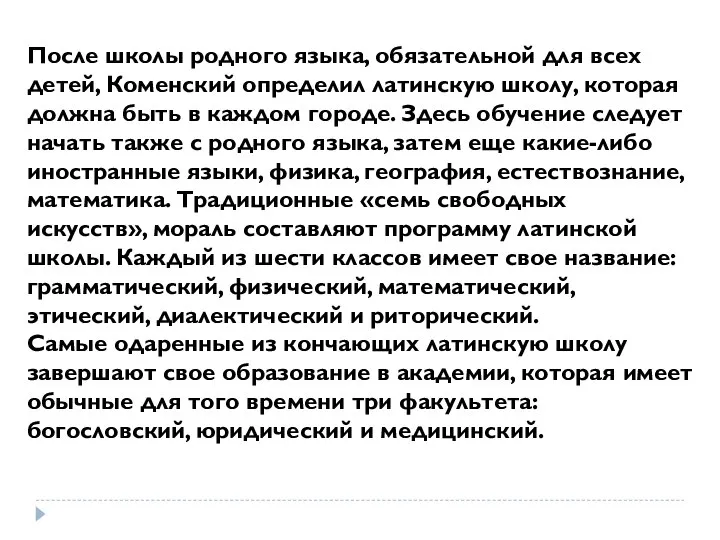 После школы родного языка, обязательной для всех детей, Коменский определил латинскую школу, которая должна быть в каждом городе. Здесь обучение следует начать также с родного языка, затем еще какие-либо иностранные языки, физика, география, естествознание, математика. Традиционные «семь свободных искусств», мораль составляют программу латинской школы. Каждый из шести классов имеет свое название: грамматический, физический, математический, этический, диалектический и риторический.
Самые одаренные из кончающих латинскую школу завершают свое образование в академии, которая имеет обычные для того времени три факультета: богословский, юридический и медицинский.